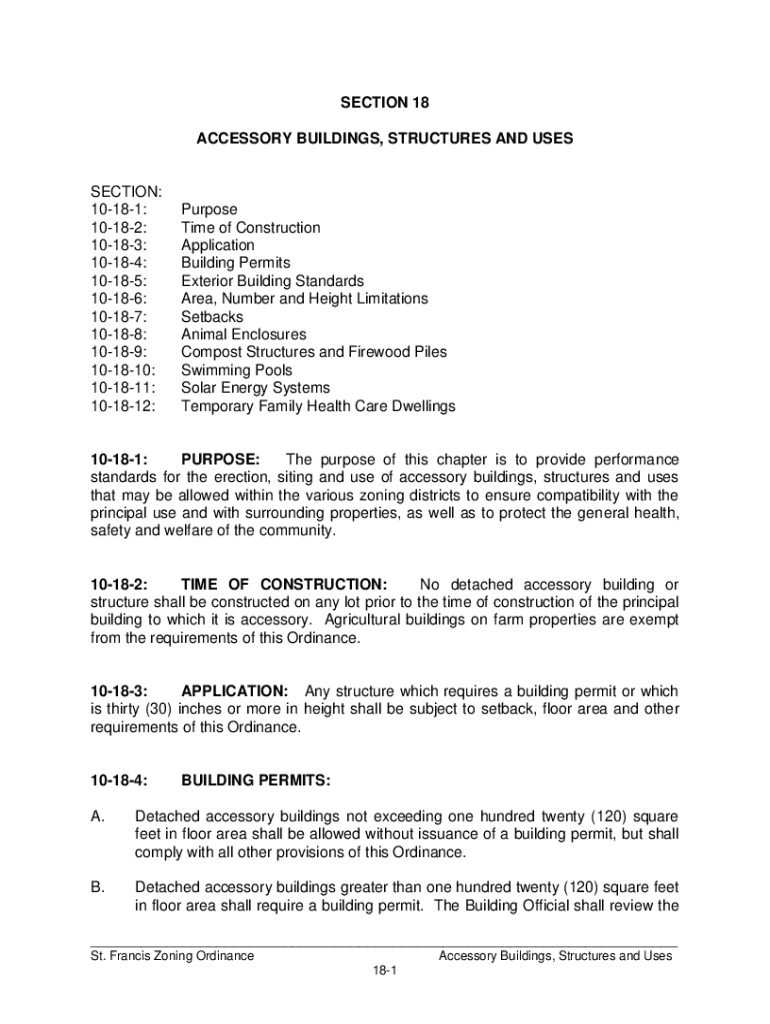 SECTION 18

ACCESSORY BUILDINGS, STRUCTURES AND USES

SECTION:
10-18-1: Purpose
10-18-2: Time of Construction
10-18-3: Application
10-18-4: Building Permits
10-18-5: Exterior Building Standards
10-18-6: Area, Number and Height Limitations
10-18-7: Setbacks
10-18-8: Animal Enclosures
10-18-9: Compost Structures and Firewood Piles
10-18-10: Swimming Pools
10-18-11: Solar Energy Systems
10-18-12: Temporary Family Health Care Dwellings

10-18-1: PURPOSE: The purpose of this chapter is to provide performance standards for the erection, siting and use of accessory buildings, structures and uses that may be allowed within the various zoning districts to ensure compatibility with the principal use and with surrounding properties, as well as to protect the general health, safety and welfare of the community.

10-18-2: TIME OF CONSTRUCTION: No detached accessory building or structure shall be constructed on any lot prior to the time of construction of the principal building to which it is accessory. Agricultural buildings on farm properties are exempt from the requirements of this Ordinance.

10-18-3: APPLICATION: Any structure which requires a building permit or which is thirty (30) inches or more in height shall be subject to setback, floor area and other requirements of this Ordinance.

10-18-4: BUILDING PERMITS:

A. Detached accessory buildings not exceeding one hundred twenty (120) square feet in floor area shall be allowed without issuance of a building permit, but shall comply with all other provisions of this Ordinance.

B. Detached accessory buildings greater than one hundred twenty (120) square feet in floor area shall require a building permit. The Building Official shall review the

St. Francis Zoning Ordinance Accessory Buildings, Structures and Uses
18-1